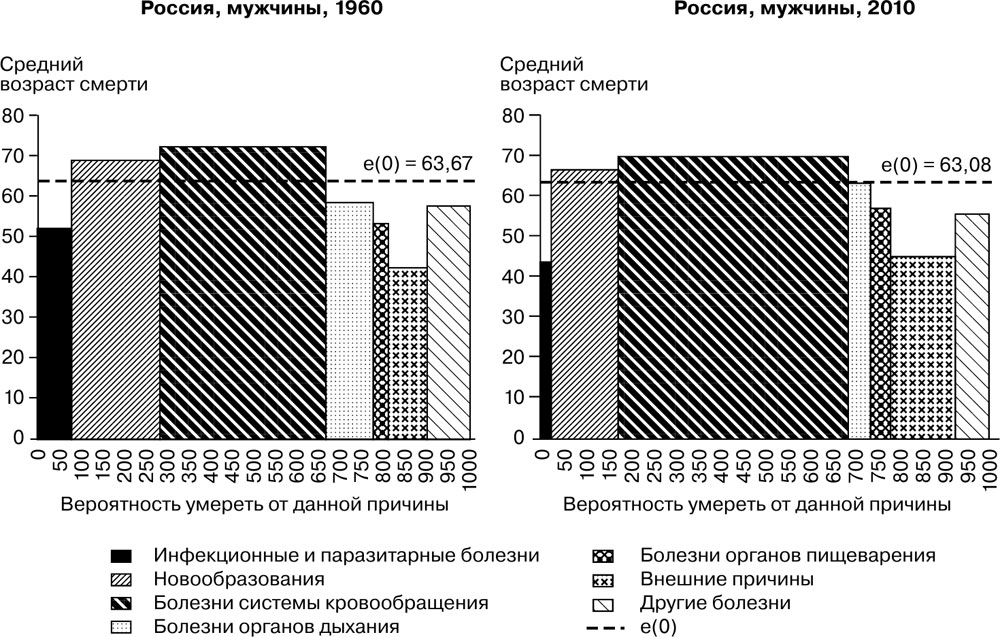 Россия, мужчины, 1960

Средний возраст смерти

80
70
60
50
40
30
20
10
0

e(0) = 63,67

0 50 100 150 200 250 300 350 400 450 500 550 600 650 700 750 800 850 900 950 1000

Вероятность умереть от данной причины

Россия, мужчины, 2010

Средний возраст смерти

80
70
60
50
40
30
20
10
0

e(0) = 63,08

0 50 100 150 200 250 300 350 400 450 500 550 600 650 700 750 800 850 900 950 1000

Вероятность умереть от данной причины

Инфекционные и паразитарные болезни
Новообразования
Болезни системы кровообращения
Болезни органов дыхания
Болезни органов пищеварения
Внешние причины
Другие болезни
e(0)